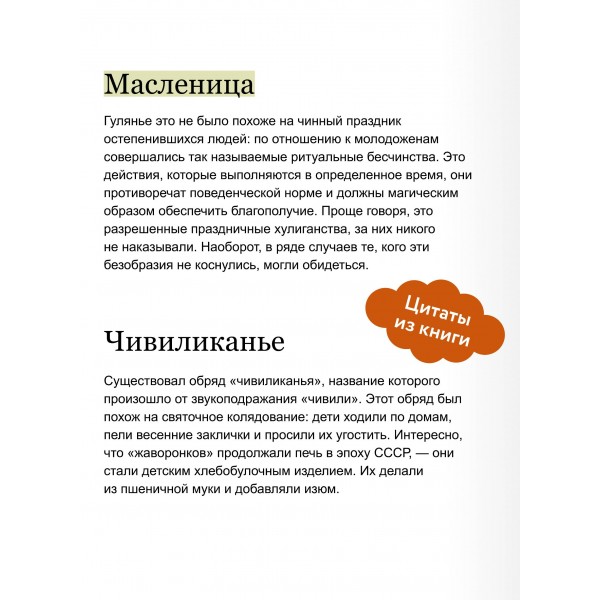 Масленица

Гулянье это не было похоже на чинный праздник остепенившихся людей: по отношению к молодоженам совершались так называемые ритуальные бесчинства. Это действия, которые выполняются в определенное время, они противоречат поведенческой норме и должны магическим образом обеспечить благополучие. Проще говоря, это разрешенные праздничные хулиганства, за них никого не наказывали. Наоборот, в ряде случаев те, кого эти безобразия не коснулись, могли обидеться.

Цитаты из книги

Чивиликанье

Существовал обряд «чивиликанья», название которого произошло от звукоподражания «чивили». Этот обряд был похож на святочное колядование: дети ходили по домам, пели весенние заклички и просили их угостить. Интересно, что «жаворонков» продолжали печь в эпоху СССР, — они стали детским хлебобулочным изделием. Их делали из пшеничной муки и добавляли изюм.